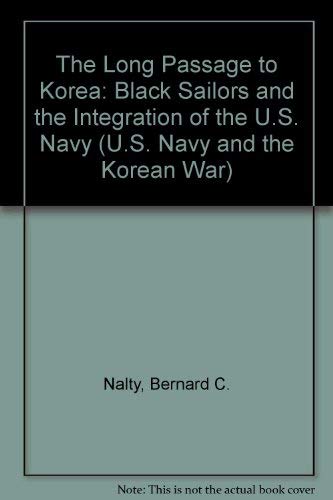 The Long Passage to Korea: Black Sailors and the Integration of the U.S. Navy (U.S. Navy and the Korean War)

Nalty, Bernard C.

Note: This is not the actual book cover